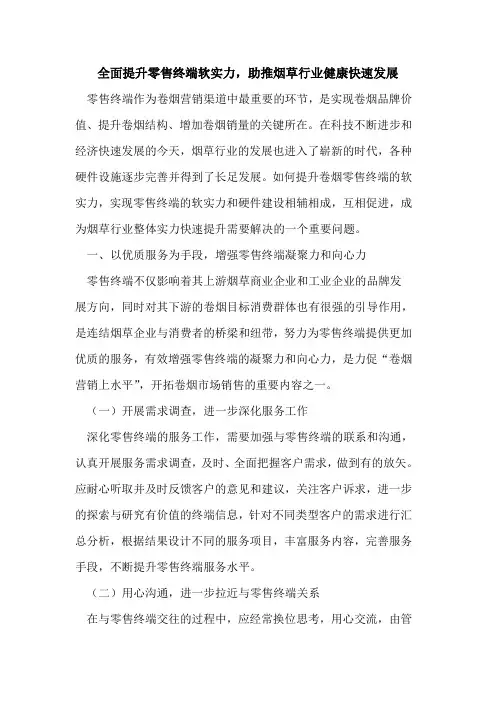 全面提升零售终端软实力，助推烟草行业健康快速发展

零售终端作为卷烟营销渠道中最重要的环节，是实现卷烟品牌价值、提升卷烟结构、增加卷烟销量的关键所在。在科技不断进步和经济快速发展的今天，烟草行业的发展也进入了崭新的时代，各种硬件设施逐步完善并得到了长足发展。如何提升卷烟零售终端的软实力，实现零售终端的软实力和硬件建设相辅相成，互相促进，成为烟草行业整体实力快速提升需要解决的一个重要问题。

一、以优质服务为手段，增强零售终端凝聚力和向心力

零售终端不仅影响着其上游烟草商业企业和工业企业的品牌发展方向，同时对其下游的卷烟目标消费群体也有很强的引导作用，是连结烟草企业与消费者的桥梁和纽带，努力为零售终端提供更加优质的服务，有效增强零售终端的凝聚力和向心力，是力促“卷烟营销上水平”，开拓卷烟市场销售的重要内容之一。

（一）开展需求调查，进一步深化服务工作

深化零售终端的服务工作，需要加强与零售终端的联系和沟通，认真开展服务需求调查，及时、全面把握客户需求，做到有的放矢。应耐心听取并及时反馈客户的意见和建议，关注客户诉求，进一步的探索与研究有价值的终端信息，针对不同类型客户的需求进行汇总分析，根据结果设计不同的服务项目，丰富服务内容，完善服务手段，不断提升零售终端服务水平。

（二）用心沟通，进一步拉近与零售终端关系

在与零售终端交往的过程中，应经常换位思考，用心交流，由管